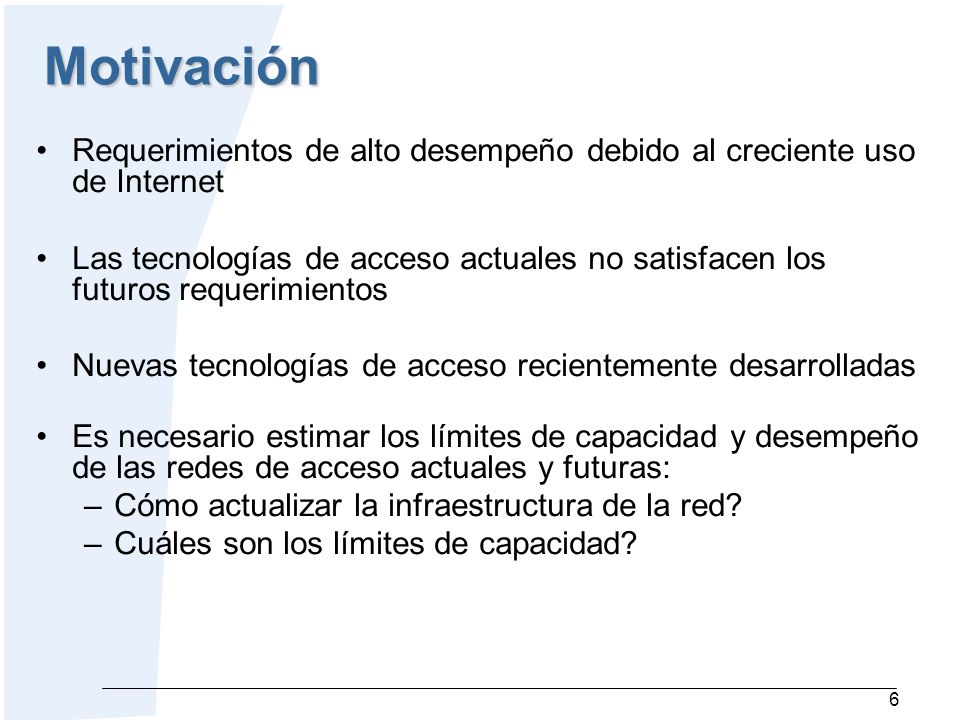 Motivación

• Requerimientos de alto desempeño debido al creciente uso de Internet

• Las tecnologías de acceso actuales no satisfacen los futuros requerimientos

• Nuevas tecnologías de acceso recientemente desarrolladas

• Es necesario estimar los límites de capacidad y desempeño de las redes de acceso actuales y futuras:
– Cómo actualizar la infraestructura de la red?
– Cuáles son los límites de capacidad?

6